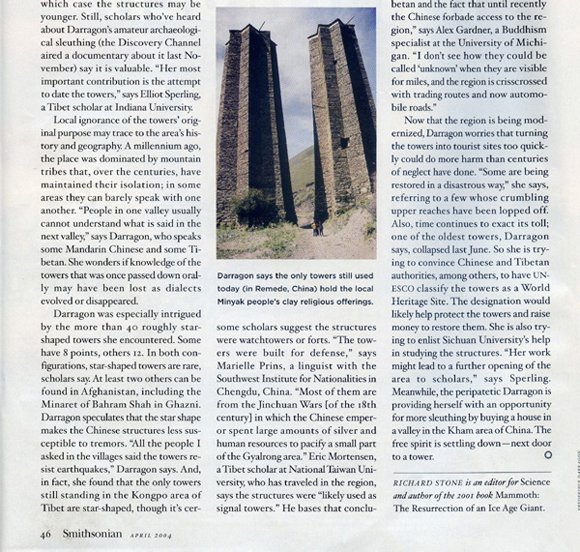 which case the structures may be younger. Still, scholars who've heard about Darragon's amateur archaeological sleuthing (the Discovery Channel aired a documentary about it last November) say it is valuable. "Her most important contribution is the attempt to date the towers," says Elliot Sperling, a Tibet scholar at Indiana University.

Local ignorance of the towers' original purpose may trace to the area's history and geography. A millennium ago, the place was dominated by mountain tribes that, over the centuries, have maintained their isolation; in some areas they can barely speak with one another. "People in one valley usually cannot understand what is said in the next valley," says Darragon, who speaks some Mandarin Chinese and some Tibetan. She wonders if knowledge of the towers that was once passed down orally may have been lost as dialects evolved or disappeared.

Darragon was especially intrigued by the more than 40 roughly star-shaped towers she encountered. Some have 8 points, others 12. In both configurations, star-shaped towers are rare, scholars say. At least two others can be found in Afghanistan, including the Minaret of Bahram Shah in Ghazni. Darragon speculates that the star shape makes the Chinese structures less susceptible to tremors. "All the people I asked in the villages said the towers resist earthquakes," Darragon says. And, in fact, she found that the only towers still standing in the Kongpo area of Tibet are star-shaped, though it's cer-

Darragon says the only towers still used today (in Remede, China) hold the local Minyak people's clay religious offerings.

some scholars suggest the structures were watchtowers or forts. "The towers were built for defense," says Marielle Prins, a linguist with the Southwest Institute for Nationalities in Chengdu, China. "Most of them are from the Jinchuan Wars [of the 18th century] in which the Chinese emperor spent large amounts of silver and human resources to pacify a small part of the Gyalrong area." Eric Mortensen, a Tibet scholar at National Taiwan University, who has traveled in the region, says the structures were "likely used as signal towers." He bases that conclu-

betan and the fact that until recently the Chinese forbade access to the region," says Alex Gardner, a Buddhism specialist at the University of Michigan. "I don't see how they could be called 'unknown' when they are visible for miles, and the region is crisscrossed with trading routes and now automobile roads."

Now that the region is being modernized, Darragon worries that turning the towers into tourist sites too quickly could do more harm than centuries of neglect have done. "Some are being restored in a disastrous way," she says, referring to a few whose crumbling upper reaches have been lopped off. Also, time continues to exact its toll; one of the oldest towers, Darragon says, collapsed last June. So she is trying to convince Chinese and Tibetan authorities, among others, to have UNESCO classify the towers as a World Heritage Site. The designation would likely help protect the towers and raise money to restore them. She is also trying to enlist Sichuan University's help in studying the structures. "Her work might lead to a further opening of the area to scholars," says Sperling. Meanwhile, the peripatetic Darragon is providing herself with an opportunity for more sleuthing by buying a house in a valley in the Kham area of China. The free spirit is settling down—next door to a tower.

RICHARD STONE is an editor for Science and author of the 2001 book Mammoth: The Resurrection of an Ice Age Giant.

46 Smithsonian APRIL 2004